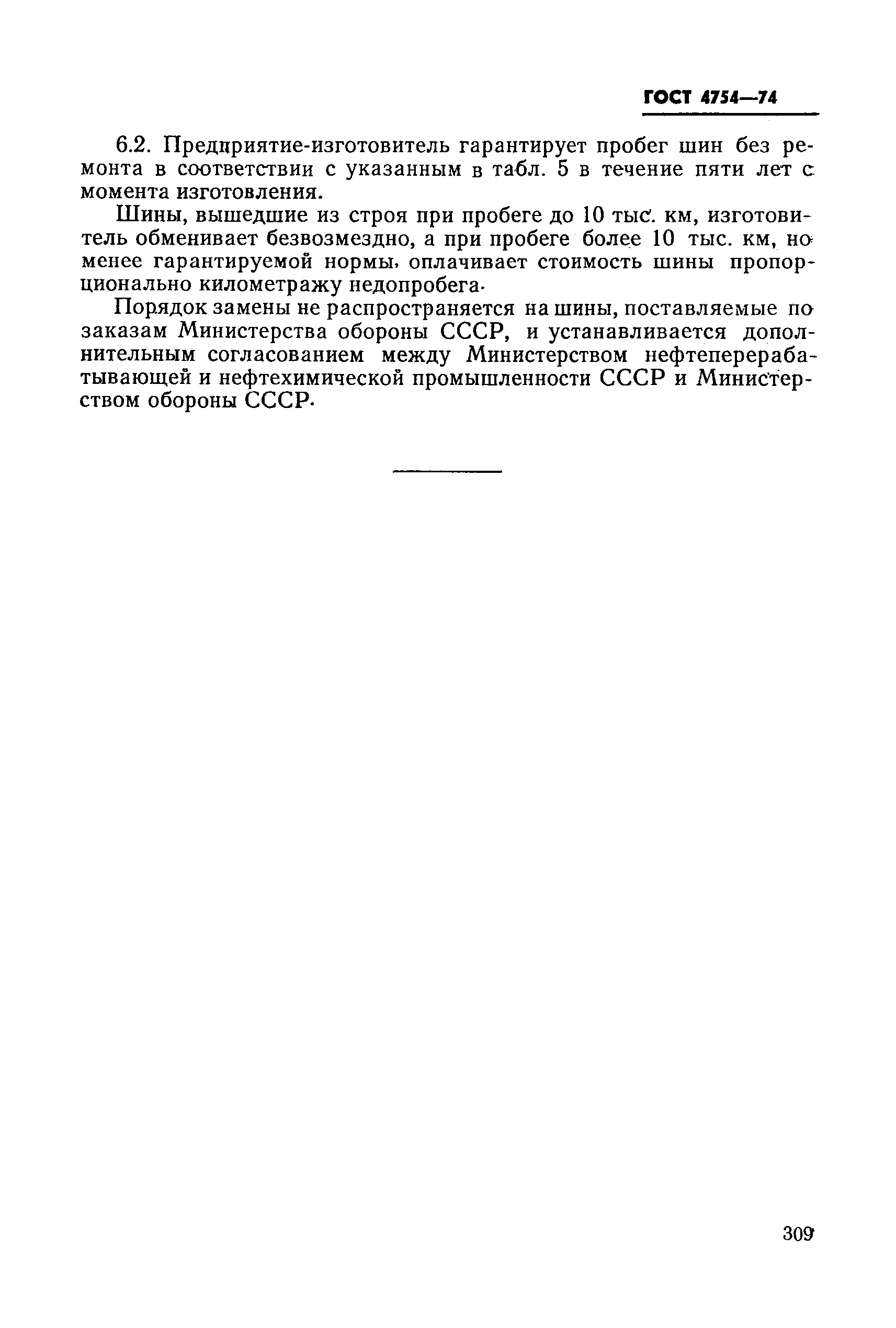 ГОСТ 4754—74

6.2. Предприятие-изготовитель гарантирует пробег шин без ремонта в соответствии с указанным в табл. 5 в течение пяти лет с момента изготовления.

Шины, вышедшие из строя при пробеге до 10 тыс. км, изготовитель обменивает безвозмездно, а при пробеге более 10 тыс. км, но менее гарантируемой нормы, оплачивает стоимость шины пропорционально километражу недопробега.

Порядок замены не распространяется на шины, поставляемые по заказам Министерства обороны СССР, и устанавливается дополнительным согласованием между Министерством нефтеперерабатывающей и нефтехимической промышленности СССР и Министерством обороны СССР.

309